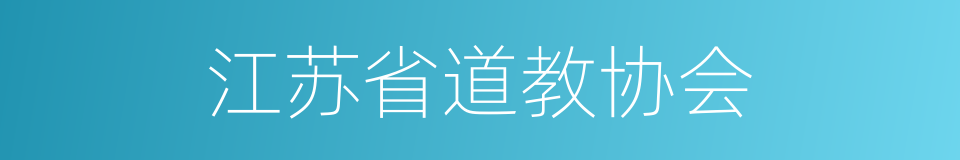 江苏省道教协会